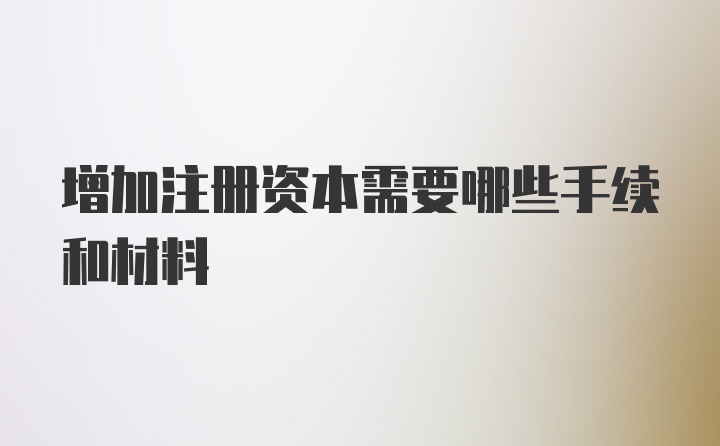 增加注册资本需要哪些手续和材料